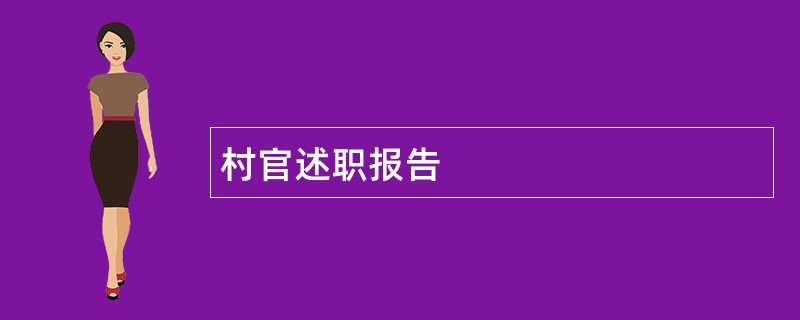 村官述职报告